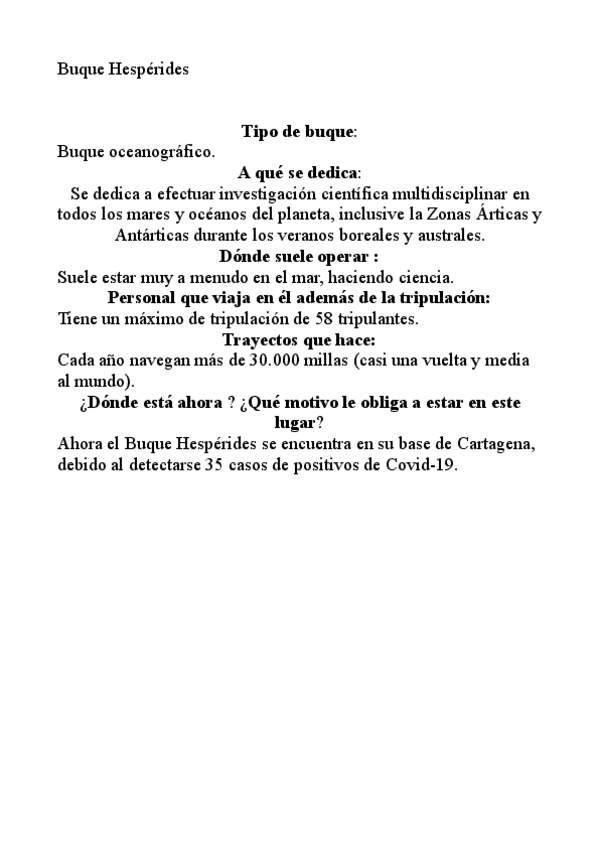 Buque Hespérides

Tipo de buque:

Buque oceanográfico.

A qué se dedica:

Se dedica a efectuar investigación científica multidisciplinar en todos los mares y océanos del planeta, inclusive la Zonas Árticas y Antárticas durante los veranos boreales y australes.

Dónde suele operar :

Suele estar muy a menudo en el mar, haciendo ciencia.

Personal que viaja en él además de la tripulación:

Tiene un máximo de tripulación de 58 tripulantes.

Trayectos que hace:

Cada año navegan más de 30.000 millas (casi una vuelta y media al mundo).

¿Dónde está ahora ? ¿Qué motivo le obliga a estar en este lugar?

Ahora el Buque Hespérides se encuentra en su base de Cartagena, debido al detectarse 35 casos de positivos de Covid-19.